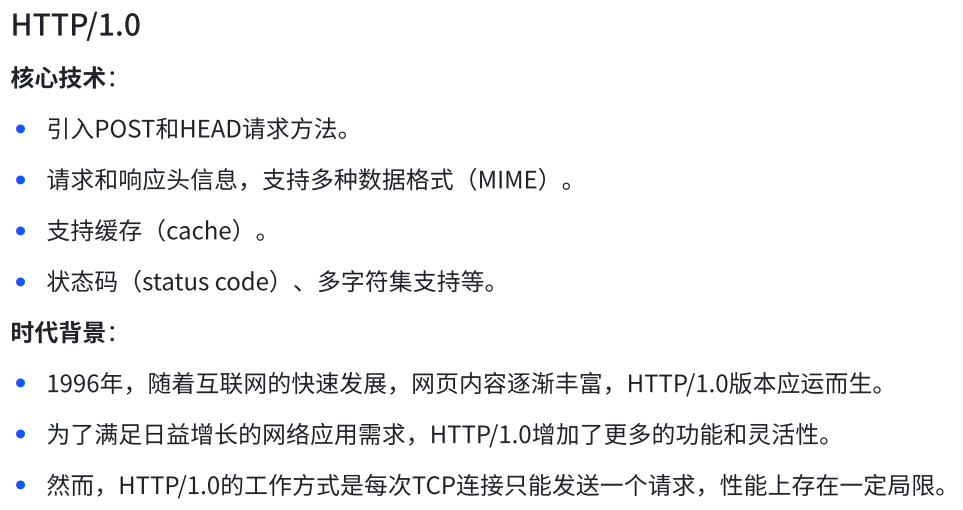 HTTP/1.0

核心技术：

• 引入POST和HEAD请求方法。

• 请求和响应头信息，支持多种数据格式（MIME）。

• 支持缓存（cache）。

• 状态码（status code）、多字符集支持等。

时代背景：

• 1996年，随着互联网的快速发展，网页内容逐渐丰富，HTTP/1.0版本应运而生。

• 为了满足日益增长的网络应用需求，HTTP/1.0增加了更多的功能和灵活性。

• 然而，HTTP/1.0的工作方式是每次TCP连接只能发送一个请求，性能上存在一定局限。